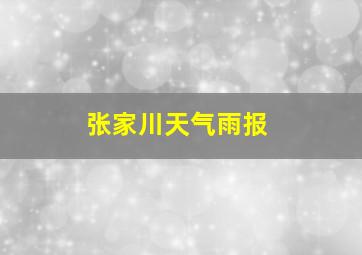 张家川天气雨报